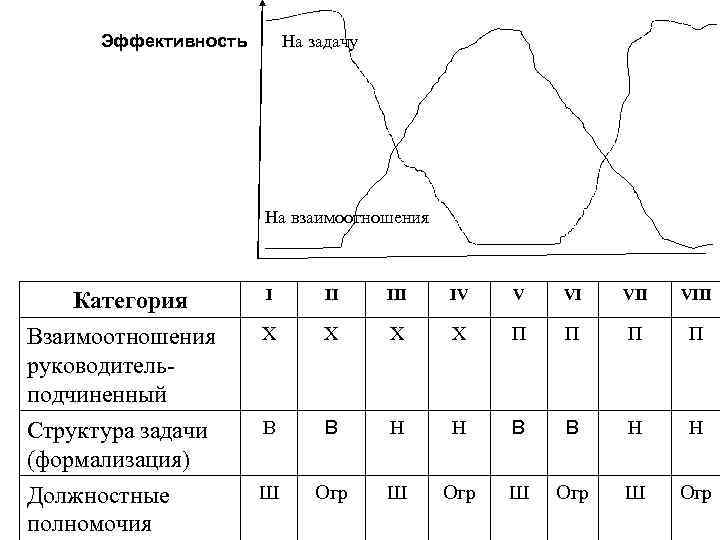 Эффективность

На задачу

На взаимоотношения

| Категория | I | II | III | IV | V | VI | VII | VIII |
|---|---|---|---|---|---|---|---|---|
| Взаимоотношения руководитель-подчиненный | Х | Х | Х | Х | П | П | П | П |
| Структура задачи (формализация) | В | В | Н | Н | В | В | Н | Н |
| Должностные полномочия | Ш | Огр | Ш | Огр | Ш | Огр | Ш | Огр |